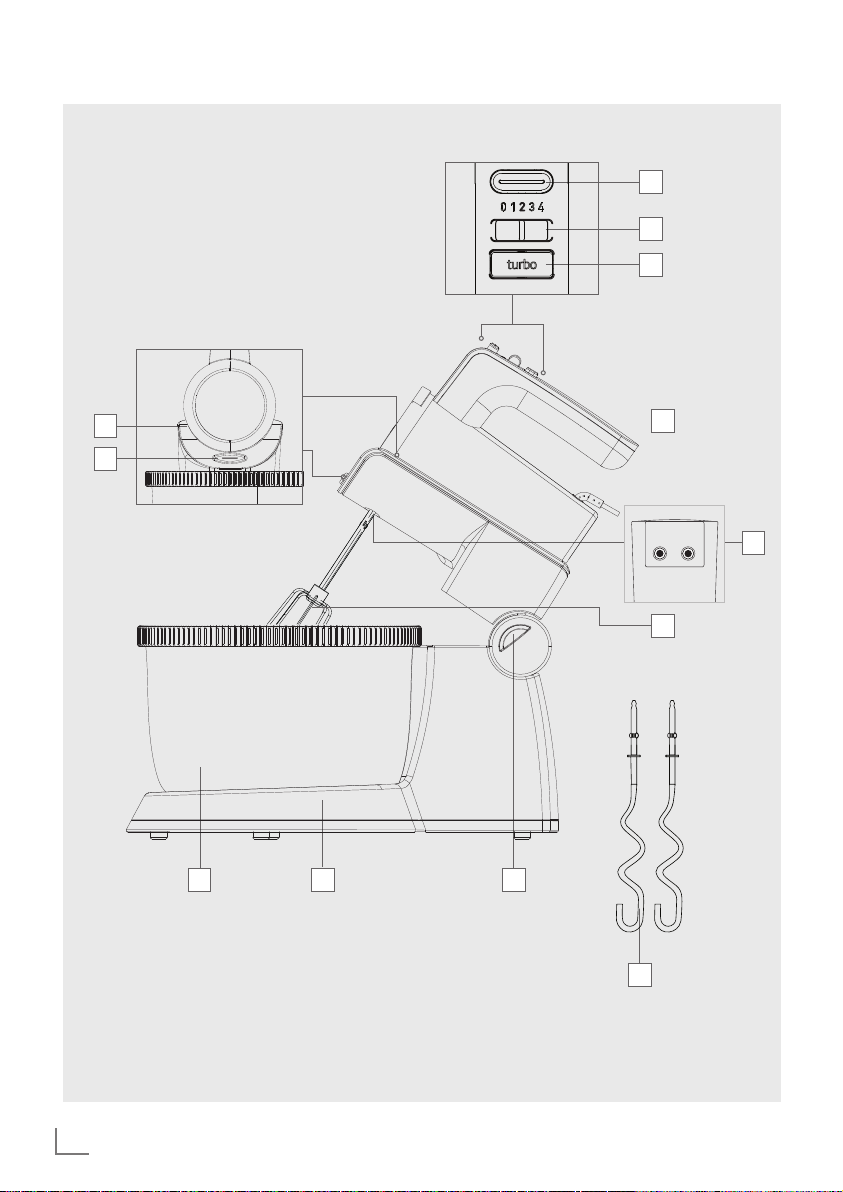 0 1 2 3 4

turbo